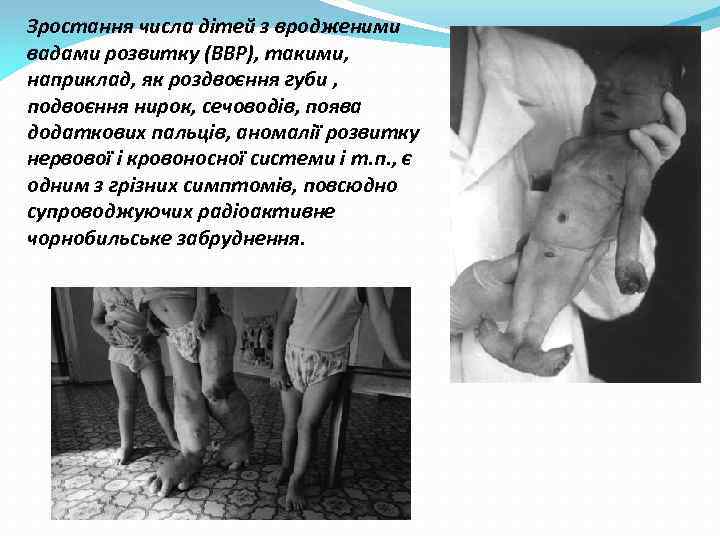 Зростання числа дітей з вродженими вадами розвитку (ВВР), такими, наприклад, як роздвоєння губи , подвоєння нирок, сечоводів, поява додаткових пальців, аномалії розвитку нервової і кровоносної системи і т.п., є одним з грізних симптомів, повсюдно супроводжуючих радіоактивне чорнобильське забруднення.